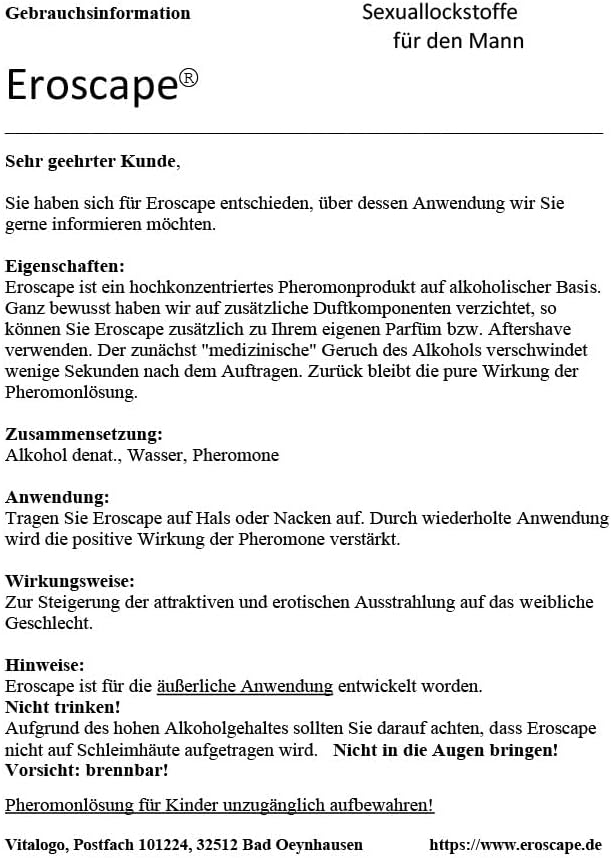 Gebrauchsinformation

Sexuallockstoffe für den Mann

Eroscape®

Sehr geehrter Kunde,

Sie haben sich für Eroscape entschieden, über dessen Anwendung wir Sie gerne informieren möchten.

Eigenschaften:
Eroscape ist ein hochkonzentriertes Pheromonprodukt auf alkoholischer Basis. Ganz bewusst haben wir auf zusätzliche Duftkomponenten verzichtet, so können Sie Eroscape zusätzlich zu Ihrem eigenen Parfüm bzw. Aftershave verwenden. Der zunächst "medizinische" Geruch des Alkohols verschwindet wenige Sekunden nach dem Auftragen. Zurück bleibt die pure Wirkung der Pheromonlösung.

Zusammensetzung:
Alkohol denat., Wasser, Pheromone

Anwendung:
Tragen Sie Eroscape auf Hals oder Nacken auf. Durch wiederholte Anwendung wird die positive Wirkung der Pheromone verstärkt.

Wirkungsweise:
Zur Steigerung der attraktiven und erotischen Ausstrahlung auf das weibliche Geschlecht.

Hinweise:
Eroscape ist für die äußerliche Anwendung entwickelt worden.
Nicht trinken!
Aufgrund des hohen Alkoholgehaltes sollten Sie darauf achten, dass Eroscape nicht auf Schleimhäute aufgetragen wird. Nicht in die Augen bringen!
Vorsicht: brennbar!

Pheromonlösung für Kinder unzugänglich aufbewahren!

Vitalogo, Postfach 101224, 32512 Bad Oeynhausen https://www.eroscape.de